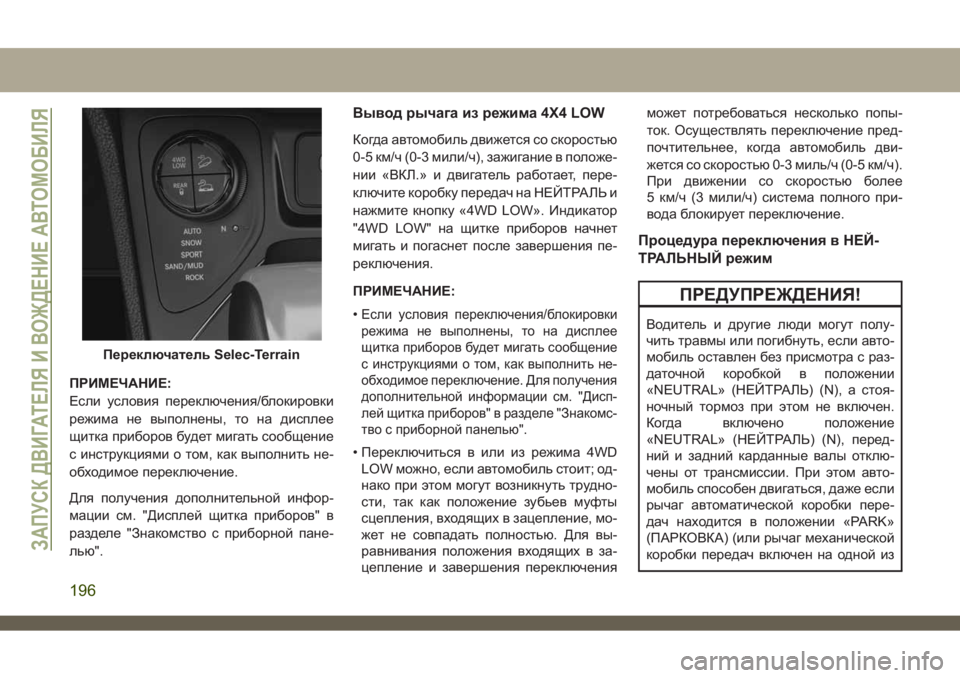 ЗАПУСК ДВИГАТЕЛЯ И ВОЖДЕНИЕ АВТОМОБИЛЯ

4WD LOW
REAR
AUTO
SNOW
SPORT
SAND/MUD
ROCK
N

Переключатель Selec-Terrain

ПРИМЕЧАНИЕ:
Если условия переключения/блокировки режима не выполнены, то на дисплее щитка приборов будет мигать сообщение с инструкциями о том, как выполнить необходимое переключение.

Для получения дополнительной информации см. "Дисплей щитка приборов" в разделе "Знакомство с приборной панелью".

Вывод рычага из режима 4X4 LOW

Когда автомобиль движется со скоростью 0-5 км/ч (0-3 мили/ч), зажигание в положении «ВКЛ.» и двигатель работает, переключите коробку передач на НЕЙТРАЛЬ и нажмите кнопку «4WD LOW». Индикатор "4WD LOW" на щитке приборов начнет мигать и погаснет после завершения переключения.

ПРИМЕЧАНИЕ:

• Если условия переключения/блокировки режима не выполнены, то на дисплее щитка приборов будет мигать сообщение с инструкциями о том, как выполнить необходимое переключение. Для получения дополнительной информации см. "Дисплей щитка приборов" в разделе "Знакомство с приборной панелью".

• Переключиться в или из режима 4WD LOW можно, если автомобиль стоит; однако при этом могут возникнуть трудности, так как положение зубьев муфты сцепления, входящих в зацепление, может не совпадать полностью. Для выравнивания положения входящих в зацепление и завершения переключения может потребоваться несколько попыток. Осуществлять переключение предпочтительнее, когда автомобиль движется со скоростью 0-3 миль/ч (0-5 км/ч). При движении со скоростью более 5 км/ч (3 мили/ч) система полного привода блокирует переключение.

Процедура переключения в НЕЙТРАЛЬНЫЙ режим

ПРЕДУПРЕЖДЕНИЯ!

Водитель и другие люди могут получить травмы или погибнуть, если автомобиль оставлен без присмотра с раздаточной коробкой в положении «NEUTRAL» (НЕЙТРАЛЬ) (N), а стояночный тормоз при этом не включен. Когда включено положение «NEUTRAL» (НЕЙТРАЛЬ) (N), передний и задний карданные валы отключены от трансмиссии. При этом автомобиль способен двигаться, даже если рычаг автоматической коробки передач находится в положении «PARK» (ПАРКОВКА) (или рычаг механической коробки передач включен на одной из

196

carmanualsonline.info